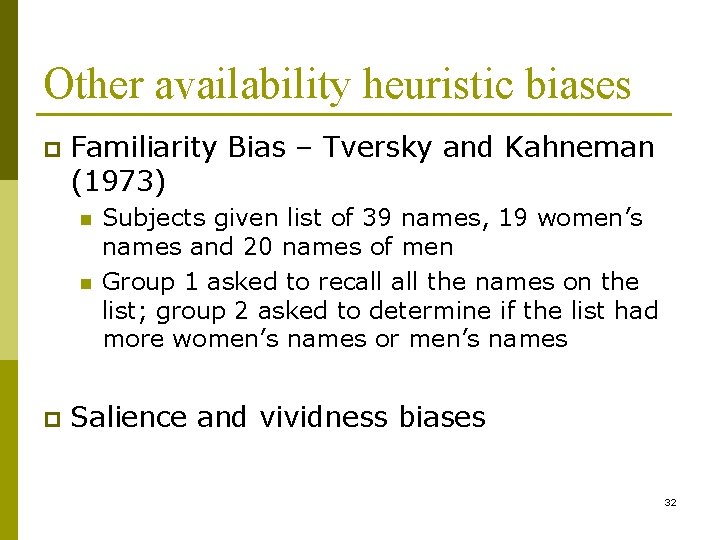 Other availability heuristic biases

Familiarity Bias – Tversky and Kahneman (1973)

Subjects given list of 39 names, 19 women's names and 20 names of men

Group 1 asked to recall all the names on the list; group 2 asked to determine if the list had more women's names or men's names

Salience and vividness biases

32